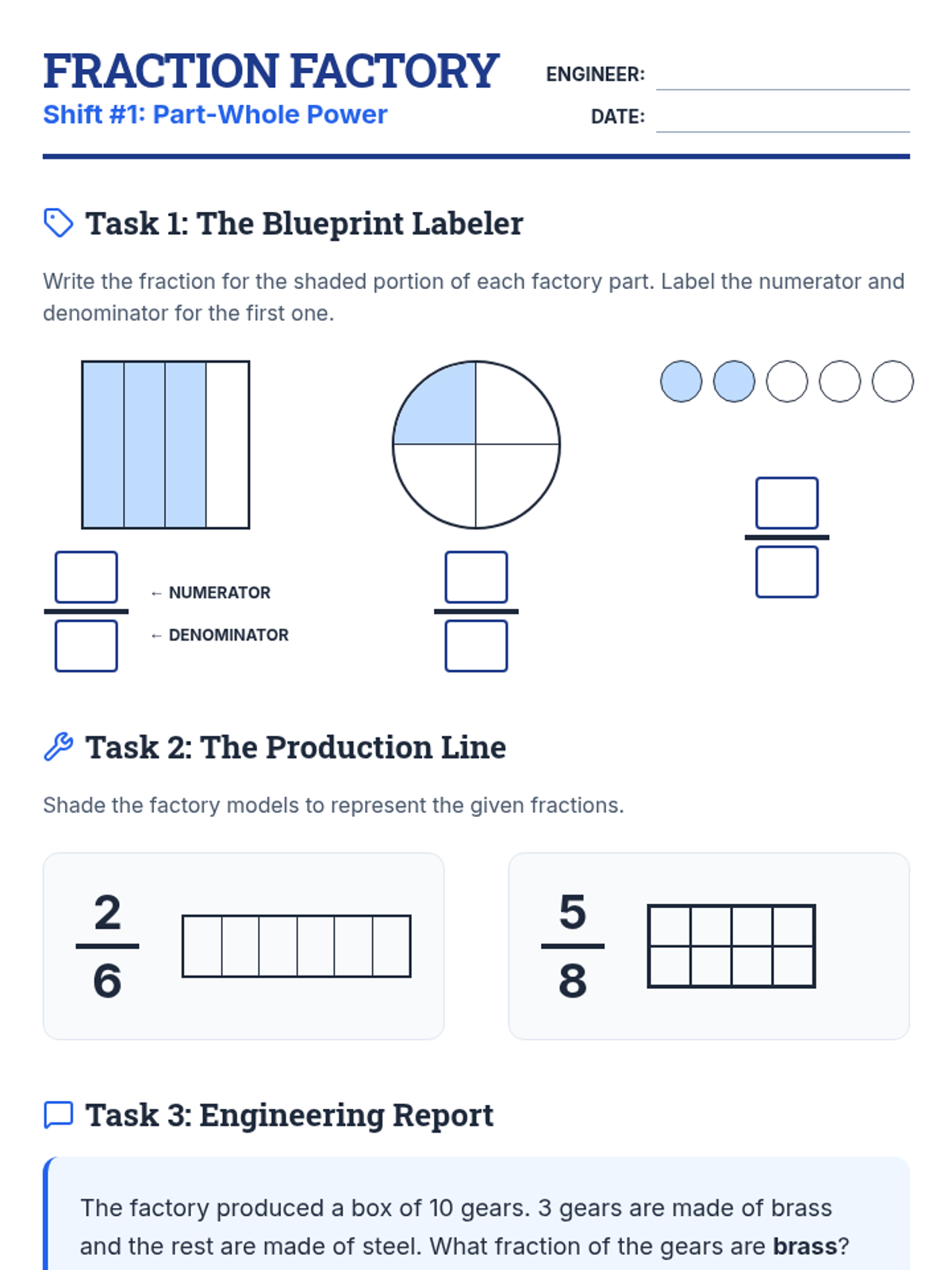 FRACTION FACTORY
Shift #1: Part-Whole Power

ENGINEER: ____
DATE: ____

Task 1: The Blueprint Labeler

Write the fraction for the shaded portion of each factory part. Label the numerator and denominator for the first one.

← NUMERATOR
← DENOMINATOR

Task 2: The Production Line

Shade the factory models to represent the given fractions.

$\frac{2}{6}$

$\frac{5}{8}$

Task 3: Engineering Report

The factory produced a box of 10 gears. 3 gears are made of brass and the rest are made of steel. What fraction of the gears are brass?